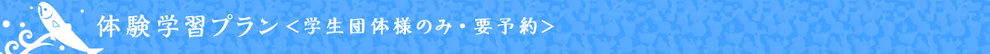 体験学習プラン＜学生団体様のみ・要予約＞